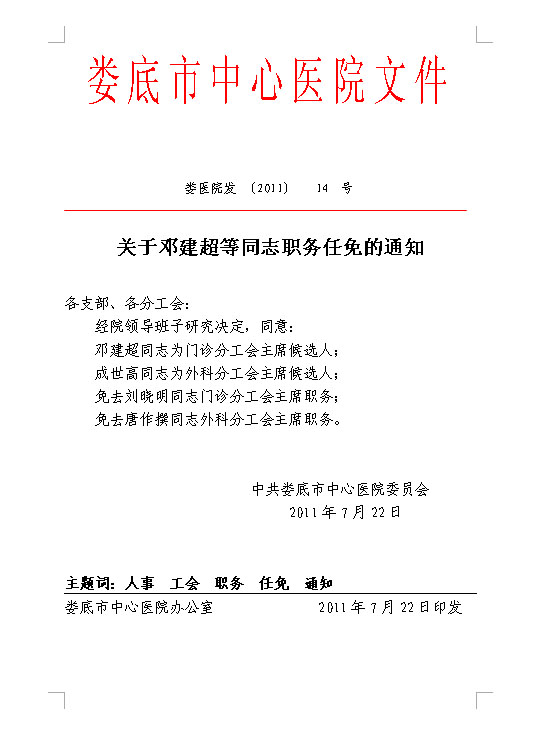 娄底市中心医院文件

娄医院发 〔2011〕 14 号

关于邓建超等同志职务任免的通知

各支部、各分工会：

经院领导班子研究决定，同意：

邓建超同志为门诊分工会主席候选人；

成世高同志为外科分工会主席候选人；

免去刘晓明同志门诊分工会主席职务；

免去唐作撰同志外科分工会主席职务。

中共娄底市中心医院委员会
2011 年 7 月 22 日

主题词：人事 工会 职务 任免 通知

娄底市中心医院办公室 2011 年 7 月 22 日印发